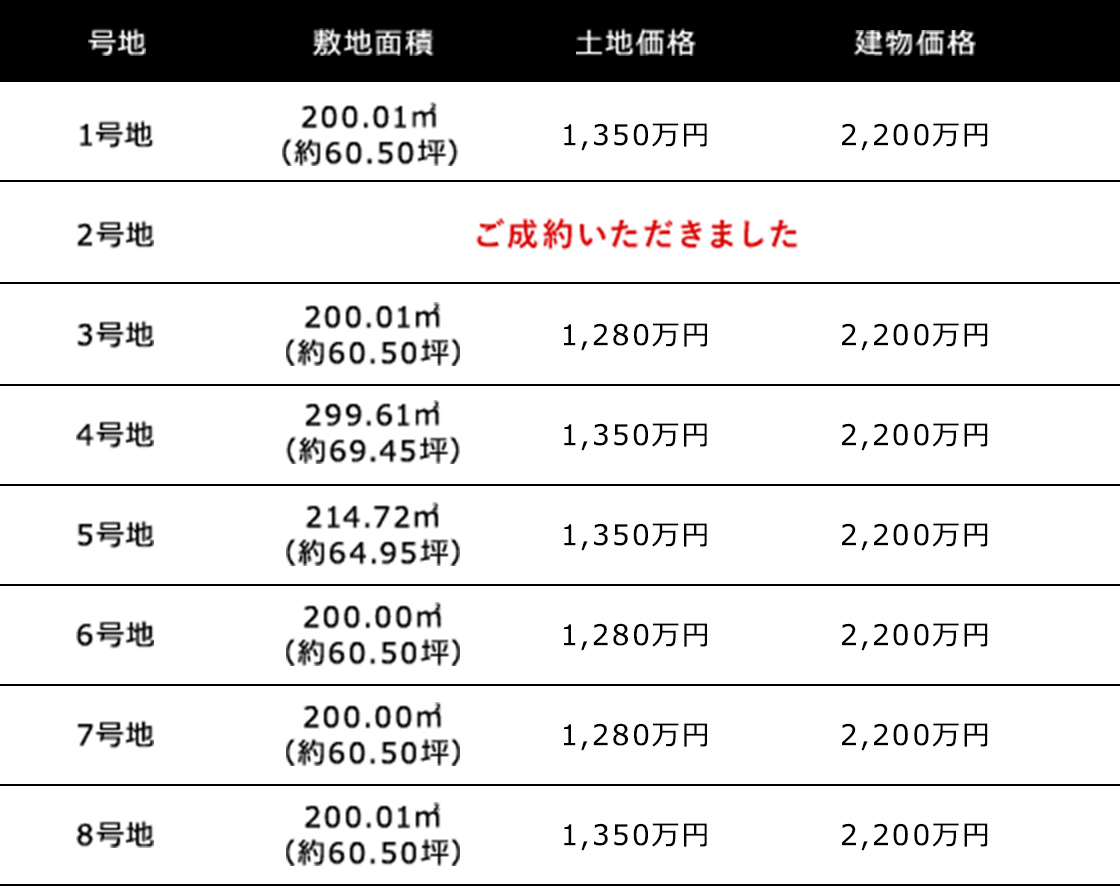 | 号地 | 敷地面積 | 土地価格 | 建物価格 |
|---|---|---|---|
| 1号地 | 200.01㎡ (約60.50坪) | 1,350万円 | 2,200万円 |
| 2号地 | ご成約いただきました | | |
| 3号地 | 200.01㎡ (約60.50坪) | 1,280万円 | 2,200万円 |
| 4号地 | 299.61㎡ (約69.45坪) | 1,350万円 | 2,200万円 |
| 5号地 | 214.72㎡ (約64.95坪) | 1,350万円 | 2,200万円 |
| 6号地 | 200.00㎡ (約60.50坪) | 1,280万円 | 2,200万円 |
| 7号地 | 200.00㎡ (約60.50坪) | 1,280万円 | 2,200万円 |
| 8号地 | 200.01㎡ (約60.50坪) | 1,350万円 | 2,200万円 |